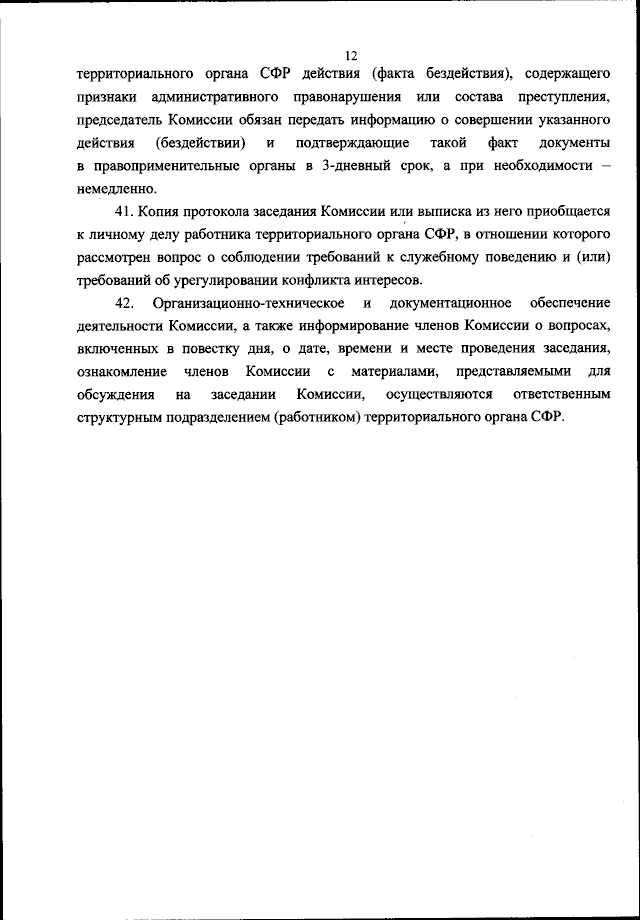 12

территориального органа СФР действия (факта бездействия), содержащего признаки административного правонарушения или состава преступления, председатель Комиссии обязан передать информацию о совершении указанного действия (бездействии) и подтверждающие такой факт документы в правоприменительные органы в 3-дневный срок, а при необходимости – немедленно.

41. Копия протокола заседания Комиссии или выписка из него приобщается к личному делу работника территориального органа СФР, в отношении которого рассмотрен вопрос о соблюдении требований к служебному поведению и (или) требований об урегулировании конфликта интересов.

42. Организационно-техническое и документационное обеспечение деятельности Комиссии, а также информирование членов Комиссии о вопросах, включенных в повестку дня, о дате, времени и месте проведения заседания, ознакомление членов Комиссии с материалами, представляемыми для обсуждения на заседании Комиссии, осуществляются ответственным структурным подразделением (работником) территориального органа СФР.